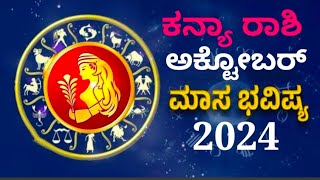 ಕನ್ಯಾ ರಾಶಿ
ಅಕ್ಟೋಬರ್
ಮಾಸ ಭವಿಷ್ಯ
2024